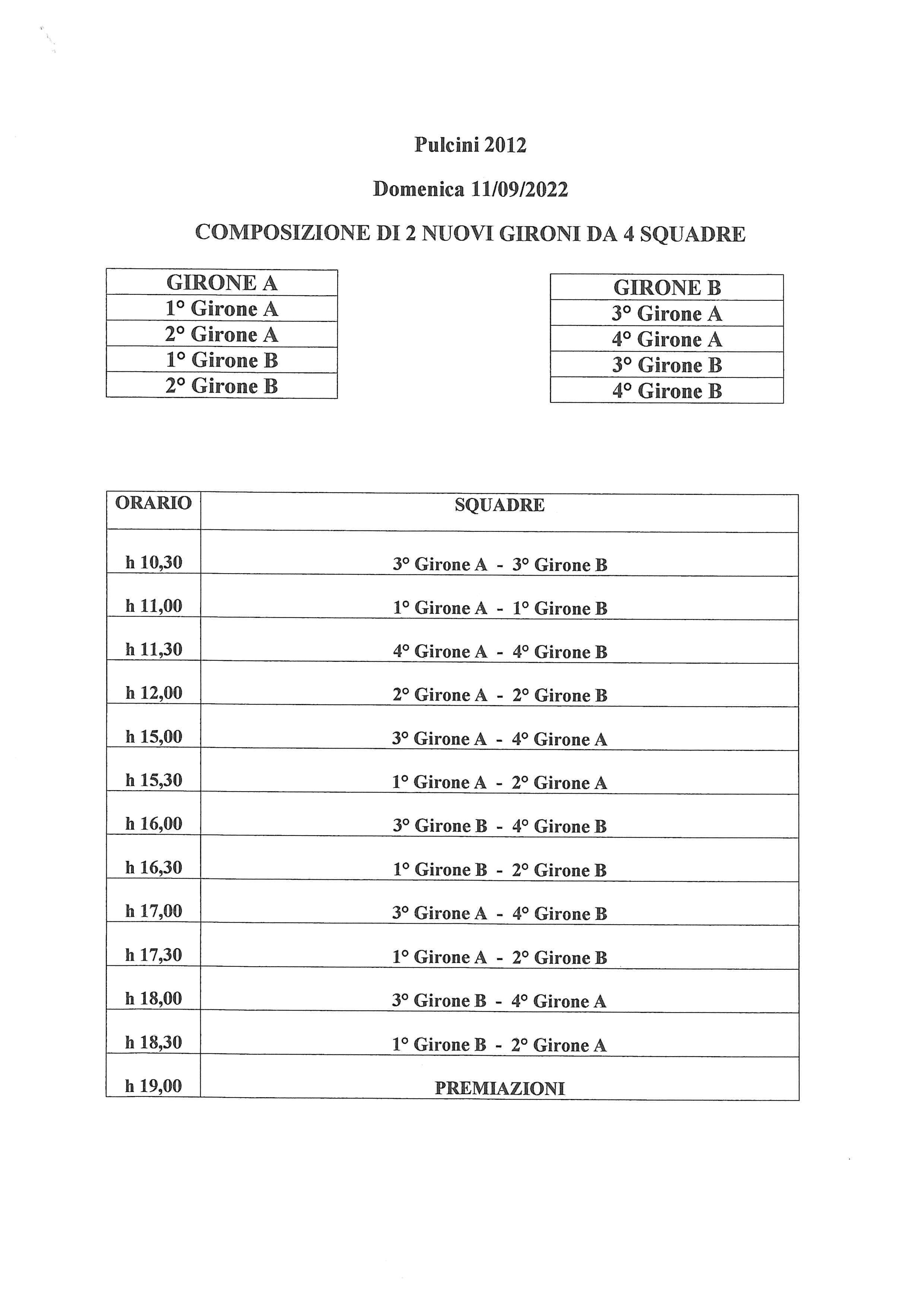 Pulcini 2012

Domenica 11/09/2022

COMPOSIZIONE DI 2 NUOVI GIRONI DA 4 SQUADRE

| GIRONE A |
|---|
| 1° Girone A |
| 2° Girone A |
| 1° Girone B |
| 2° Girone B |

| GIRONE B |
|---|
| 3° Girone A |
| 4° Girone A |
| 3° Girone B |
| 4° Girone B |

| ORARIO | SQUADRE |
|---|---|
| h 10,30 | 3° Girone A - 3° Girone B |
| h 11,00 | 1° Girone A - 1° Girone B |
| h 11,30 | 4° Girone A - 4° Girone B |
| h 12,00 | 2° Girone A - 2° Girone B |
| h 15,00 | 3° Girone A - 4° Girone A |
| h 15,30 | 1° Girone A - 2° Girone A |
| h 16,00 | 3° Girone B - 4° Girone B |
| h 16,30 | 1° Girone B - 2° Girone B |
| h 17,00 | 3° Girone A - 4° Girone B |
| h 17,30 | 1° Girone A - 2° Girone B |
| h 18,00 | 3° Girone B - 4° Girone A |
| h 18,30 | 1° Girone B - 2° Girone A |
| h 19,00 | PREMIAZIONI |